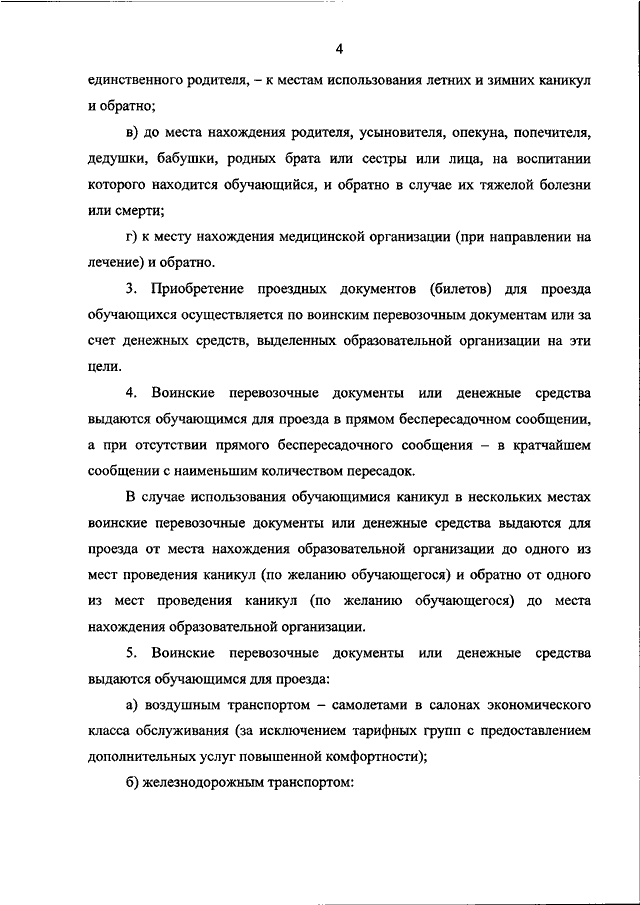 4

единственного родителя, – к местам использования летних и зимних каникул и обратно;

в) до места нахождения родителя, усыновителя, опекуна, попечителя, дедушки, бабушки, родных брата или сестры или лица, на воспитании которого находится обучающийся, и обратно в случае их тяжелой болезни или смерти;

г) к месту нахождения медицинской организации (при направлении на лечение) и обратно.

3. Приобретение проездных документов (билетов) для проезда обучающихся осуществляется по воинским перевозочным документам или за счет денежных средств, выделенных образовательной организации на эти цели.

4. Воинские перевозочные документы или денежные средства выдаются обучающимся для проезда в прямом беспересадочном сообщении, а при отсутствии прямого беспересадочного сообщения – в кратчайшем сообщении с наименьшим количеством пересадок.

В случае использования обучающимися каникул в нескольких местах воинские перевозочные документы или денежные средства выдаются для проезда от места нахождения образовательной организации до одного из мест проведения каникул (по желанию обучающегося) и обратно от одного из мест проведения каникул (по желанию обучающегося) до места нахождения образовательной организации.

5. Воинские перевозочные документы или денежные средства выдаются обучающимся для проезда:

а) воздушным транспортом – самолетами в салонах экономического класса обслуживания (за исключением тарифных групп с предоставлением дополнительных услуг повышенной комфортности);

б) железнодорожным транспортом: